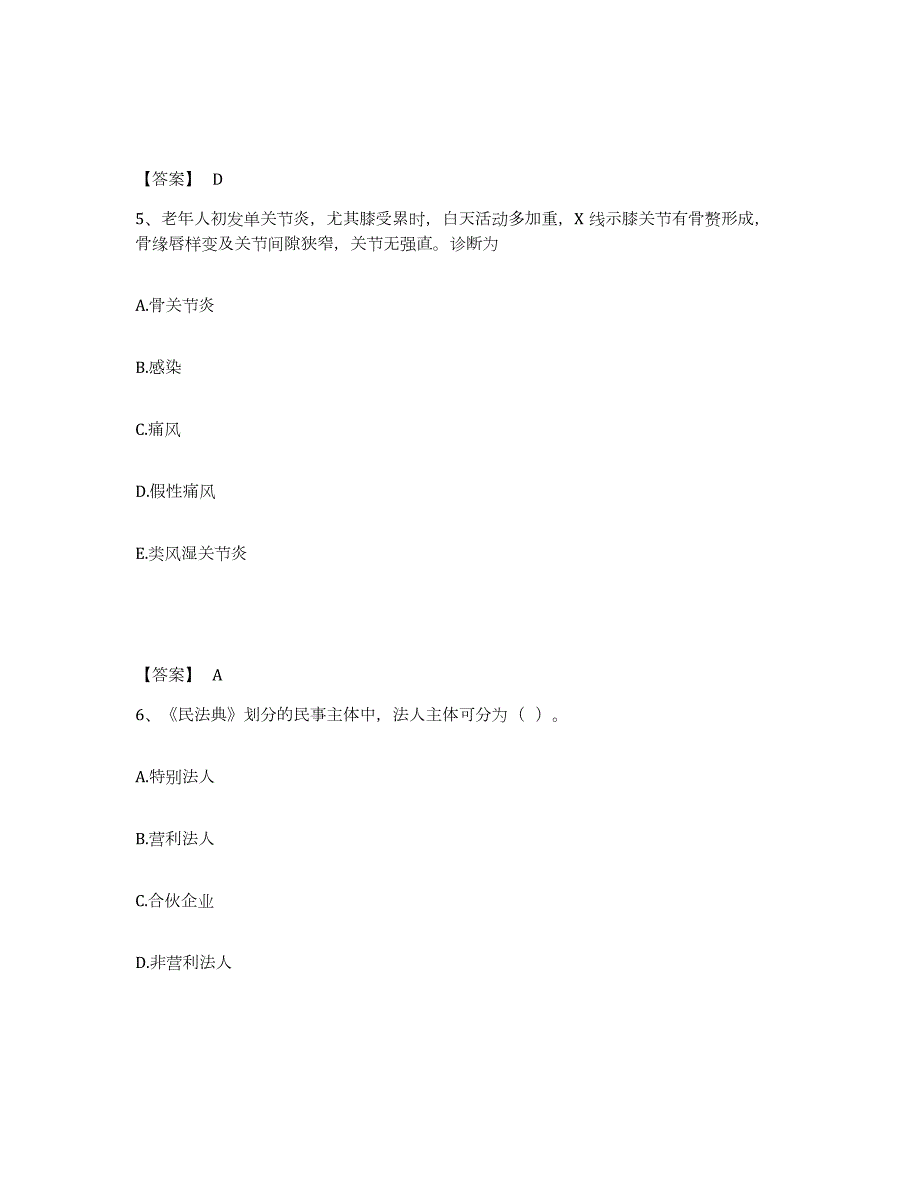 【答案】 D

5、老年人初发单关节炎，尤其膝受累时，白天活动多加重，X 线示膝关节有骨赘形成，骨缘唇样变及关节间隙狭窄，关节无强直。诊断为

A.骨关节炎

B.感染

C.痛风

D.假性痛风

E.类风湿关节炎

【答案】 A

6、《民法典》划分的民事主体中，法人主体可分为（ ）。

A.特别法人

B.营利法人

C.合伙企业

D.非营利法人